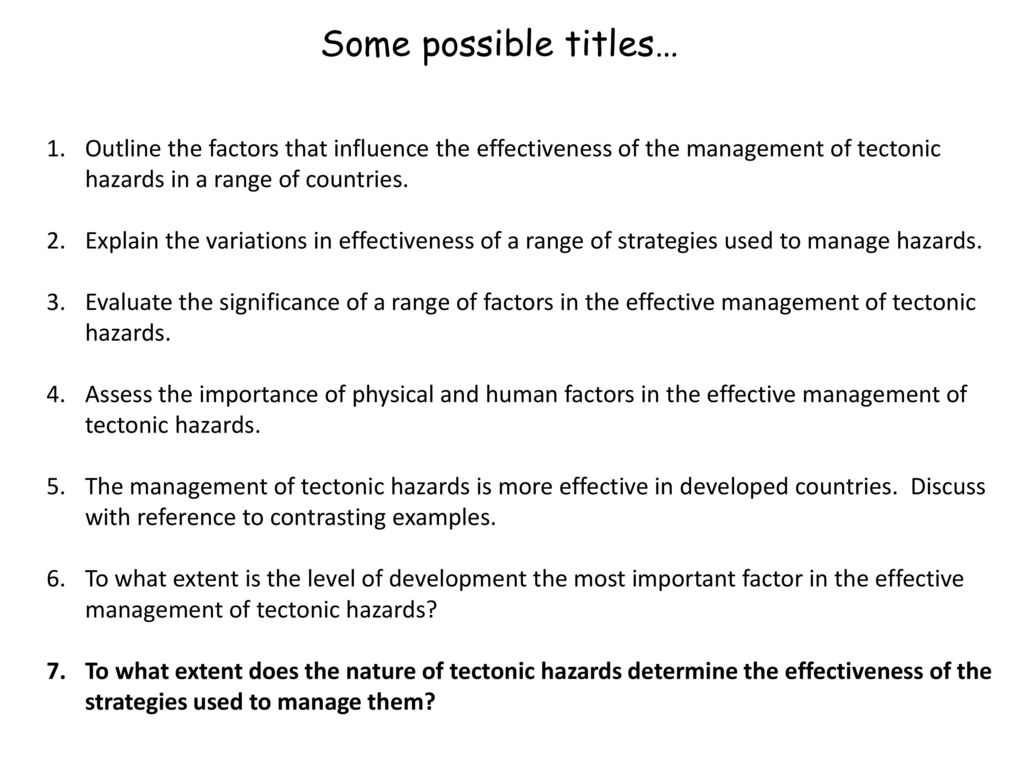 Some possible titles…

1. Outline the factors that influence the effectiveness of the management of tectonic hazards in a range of countries.

2. Explain the variations in effectiveness of a range of strategies used to manage hazards.

3. Evaluate the significance of a range of factors in the effective management of tectonic hazards.

4. Assess the importance of physical and human factors in the effective management of tectonic hazards.

5. The management of tectonic hazards is more effective in developed countries. Discuss with reference to contrasting examples.

6. To what extent is the level of development the most important factor in the effective management of tectonic hazards?

7. To what extent does the nature of tectonic hazards determine the effectiveness of the strategies used to manage them?